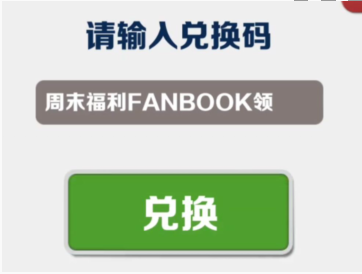 请输入兑换码

周末福利FANBOOK领

兑换